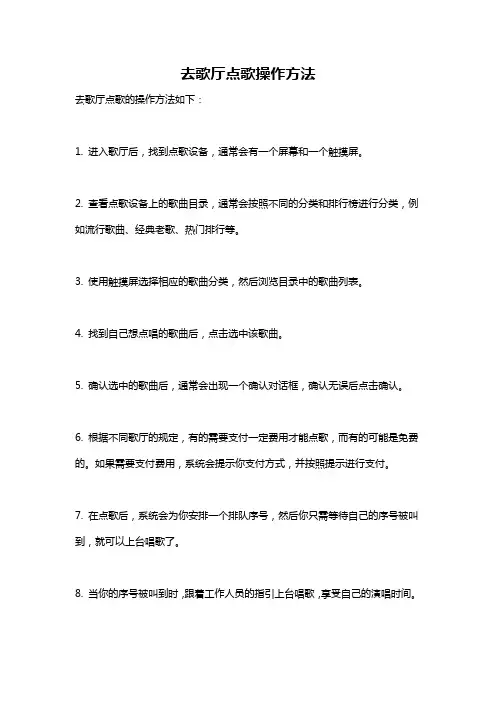 去歌厅点歌操作方法

去歌厅点歌的操作方法如下：

1. 进入歌厅后，找到点歌设备，通常会有一个屏幕和一个触摸屏。

2. 查看点歌设备上的歌曲目录，通常会按照不同的分类和排行榜进行分类，例如流行歌曲、经典老歌、热门排行等。

3. 使用触摸屏选择相应的歌曲分类，然后浏览目录中的歌曲列表。

4. 找到自己想点唱的歌曲后，点击选中该歌曲。

5. 确认选中的歌曲后，通常会出现一个确认对话框，确认无误后点击确认。

6. 根据不同歌厅的规定，有的需要支付一定费用才能点歌，而有的可能是免费的。如果需要支付费用，系统会提示你支付方式，并按照提示进行支付。

7. 在点歌后，系统会为你安排一个排队序号，然后你只需等待自己的序号被叫到，就可以上台唱歌了。

8. 当你的序号被叫到时，跟着工作人员的指引上台唱歌，享受自己的演唱时间。